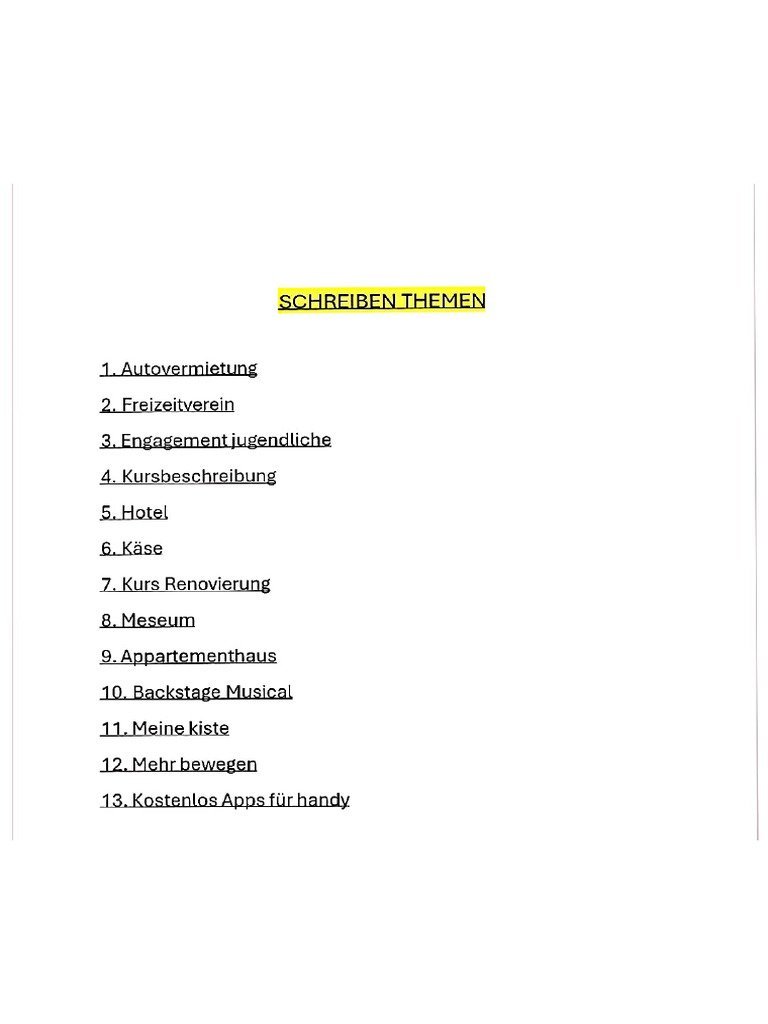 SCHREIBEN THEMEN

1. Autovermietung
2. Freizeitverein
3. Engagement jugendliche
4. Kursbeschreibung
5. Hotel
6. Käse
7. Kurs Renovierung
8. Meseum
9. Appartementhaus
10. Backstage Musical
11. Meine kiste
12. Mehr bewegen
13. Kostenlos Apps für handy